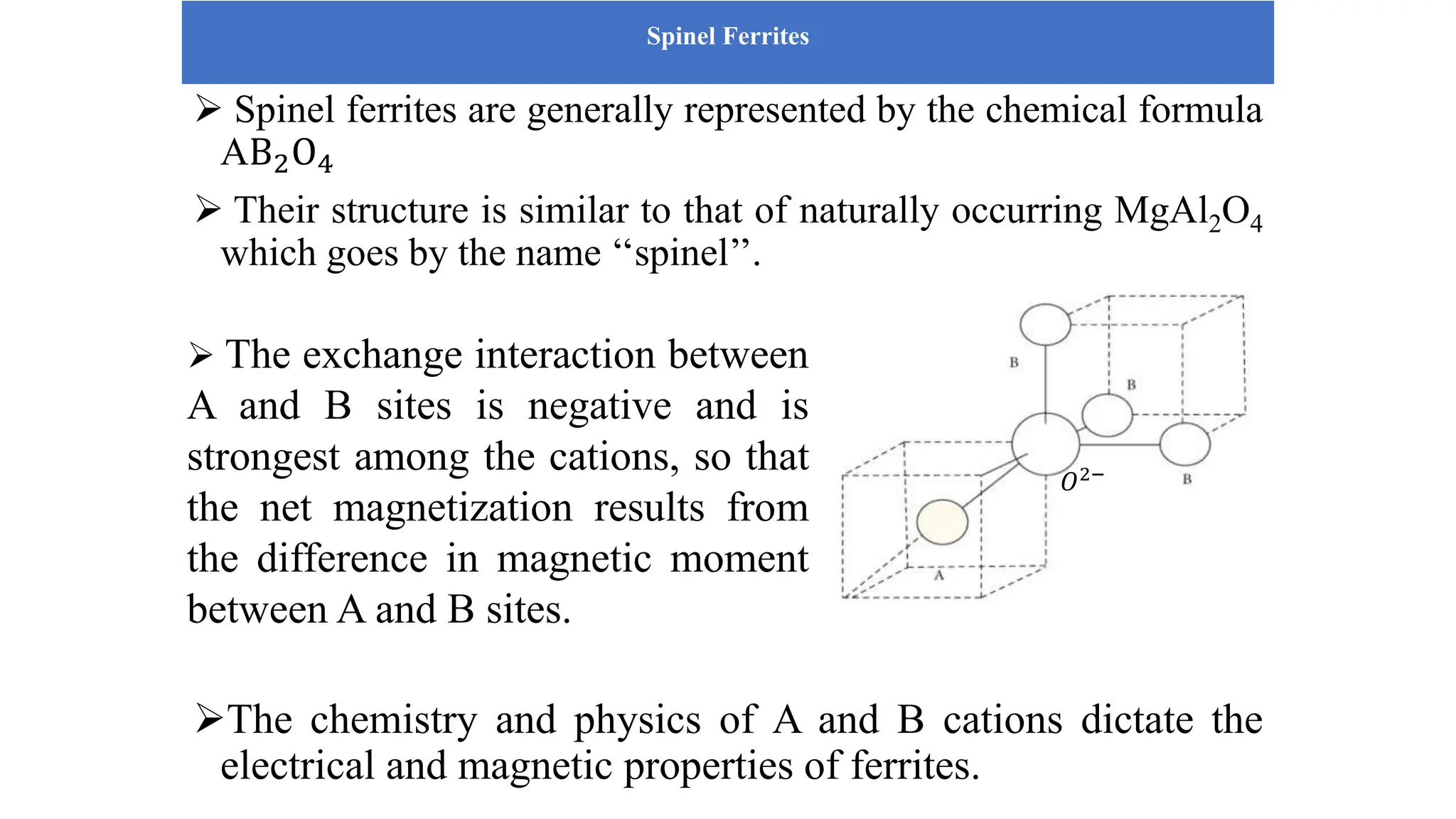 Spinel Ferrites

➢ Spinel ferrites are generally represented by the chemical formula $AB_2O_4$

➢ Their structure is similar to that of naturally occurring $MgAl_2O_4$ which goes by the name “spinel”.

➢ The exchange interaction between A and B sites is negative and is strongest among the cations, so that the net magnetization results from the difference in magnetic moment between A and B sites.

B
B
$O^{2-}$
B
A

➢The chemistry and physics of A and B cations dictate the electrical and magnetic properties of ferrites.